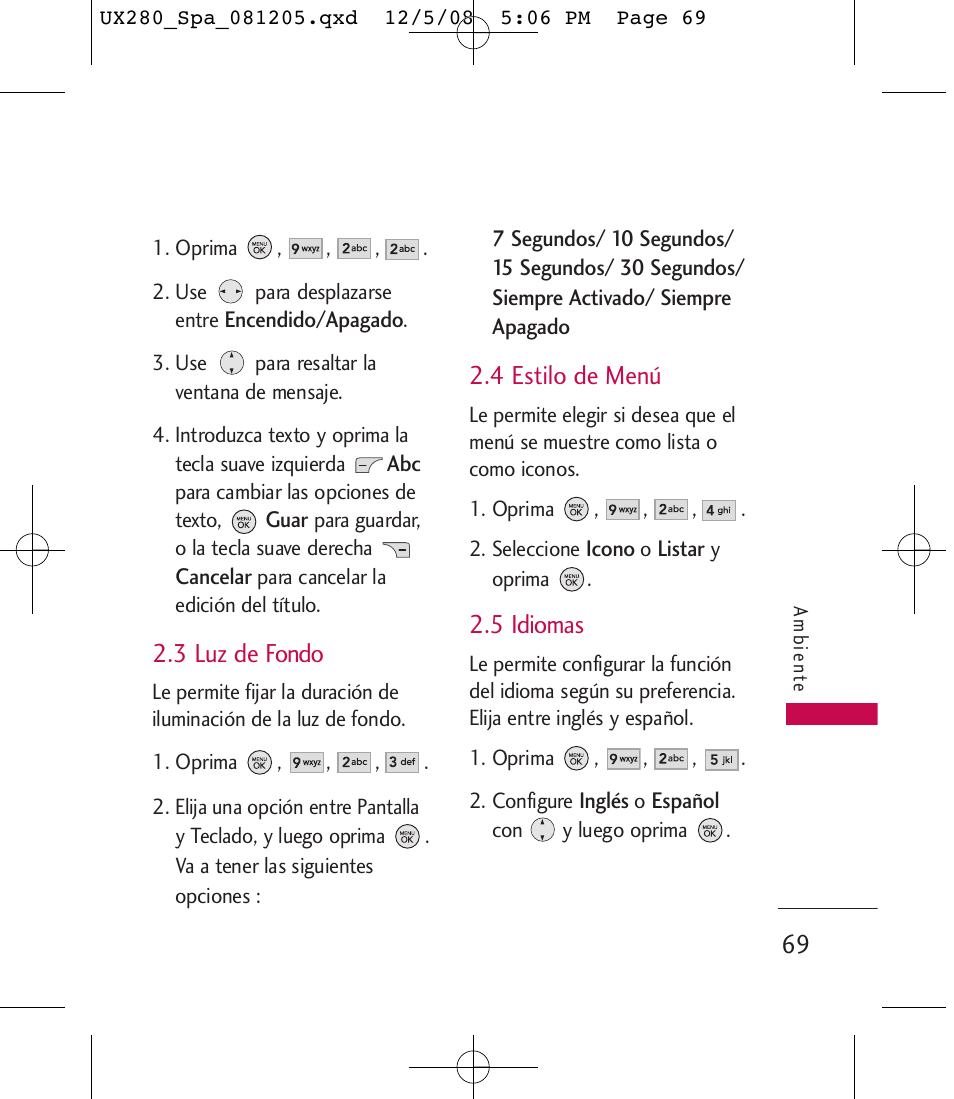 UX280_Spa_081205.qxd 12/5/08 5:06 PM Page 69

1. Oprima MENU OK , 9 wxyz , 2 abc , 2 abc .

2. Use para desplazarse entre Encendido/Apagado.

3. Use para resaltar la ventana de mensaje.

4. Introduzca texto y oprima la tecla suave izquierda Abc para cambiar las opciones de texto, MENU OK Guar para guardar, o la tecla suave derecha Cancelar para cancelar la edición del título.

2.3 Luz de Fondo

Le permite fijar la duración de iluminación de la luz de fondo.

1. Oprima MENU OK , 9 wxyz , 2 abc , 3 def .

2. Elija una opción entre Pantalla y Teclado, y luego oprima MENU OK . Va a tener las siguientes opciones :

7 Segundos/ 10 Segundos/ 15 Segundos/ 30 Segundos/ Siempre Activado/ Siempre Apagado

2.4 Estilo de Menú

Le permite elegir si desea que el menú se muestre como lista o como iconos.

1. Oprima MENU OK , 9 wxyz , 2 abc , 4 ghi .

2. Seleccione Icono o Listar y oprima MENU OK .

2.5 Idiomas

Le permite configurar la función del idioma según su preferencia. Elija entre inglés y español.

1. Oprima MENU OK , 9 wxyz , 2 abc , 5 jkl .

2. Configure Inglés o Español con y luego oprima MENU OK .

Ambiente

69